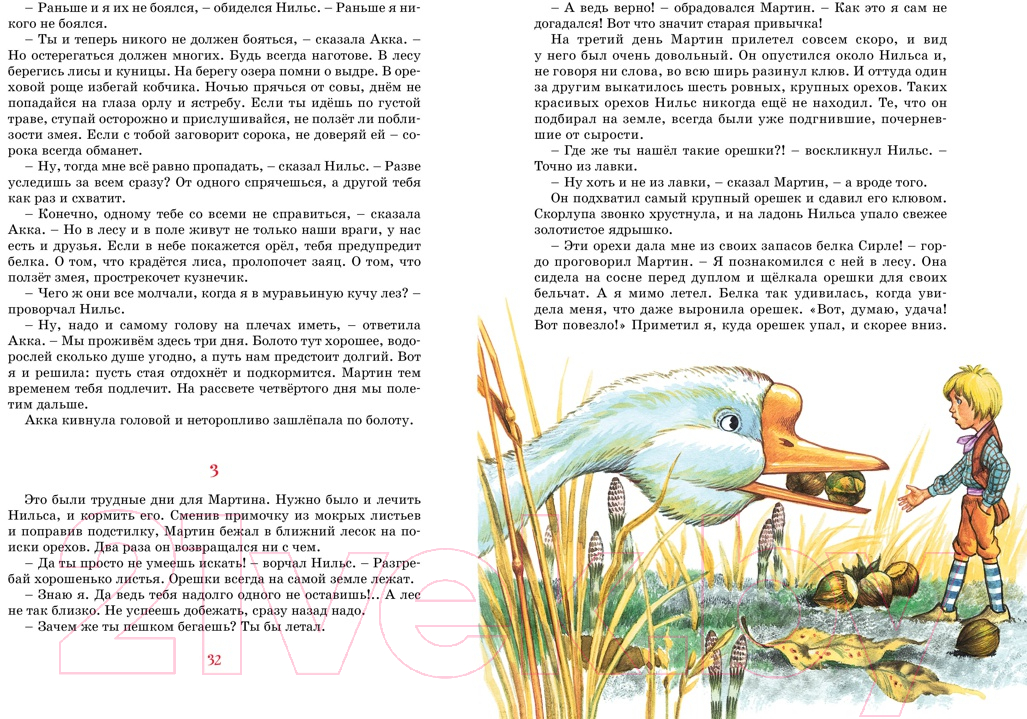 – Раньше и я их не боялся, – обиделся Нильс. – Раньше я никого не боялся.

– Ты и теперь никого не должен бояться, – сказала Акка. – Но остерегаться должен многих. Будь всегда наготове. В лесу берегись лисы и куницы. На берегу озера помни о выдре. В ореховой роще избегай кобчика. Ночью прячься от совы, днём не попадайся на глаза орлу и ястребу. Если ты идёшь по густой траве, ступай осторожно и прислушивайся, не ползёт ли поблизости змея. Если с тобой заговорит сорока, не доверяй ей – сорока всегда обманет.

– Ну, тогда мне всё равно пропадать, – сказал Нильс. – Разве уследишь за всем сразу? От одного спрячешься, а другой тебя как раз и схватит.

– Конечно, одному тебе со всеми не справиться, – сказала Акка. – Но в лесу и в поле живут не только наши враги, у нас есть и друзья. Если в небе покажется орёл, тебя предупредит белка. О том, что крадётся лиса, пролопочет заяц. О том, что ползёт змея, прострекочет кузнечик.

– Чего ж они все молчали, когда я в муравьиную кучу лез? – проворчал Нильс.

– Ну, надо и самому голову на плечах иметь, – ответила Акка. – Мы проживём здесь три дня. Болото тут хорошее, водорослей сколько душе угодно, а путь нам предстоит долгий. Вот я и решила: пусть стая отдохнёт и подкормится. Мартин тем временем тебя подлечит. На рассвете четвёртого дня мы полетим дальше.

Акка кивнула головой и неторопливо зашлёпала по болоту.

3

Это были трудные дни для Мартина. Нужно было и лечить Нильса, и кормить его. Сменив примочку из мокрых листьев и поправив подстилку, Мартин бежал в ближний лесок на поиски орехов. Два раза он возвращался ни с чем.

– Да ты просто не умеешь искать! – ворчал Нильс. – Разгребай хорошенько листья. Орешки всегда на самой земле лежат.

– Знаю я. Да ведь тебя надолго одного не оставишь!.. А лес не так близко. Не успеешь добежать, сразу назад надо.

– Зачем же ты пешком бегаешь? Ты бы летал.

32

– А ведь верно! – обрадовался Мартин. – Как это я сам не догадался! Вот что значит старая привычка!

На третий день Мартин прилетел совсем скоро, и вид у него был очень довольный. Он опустился около Нильса и, не говоря ни слова, во всю ширь разинул клюв. И оттуда один за другим выкатилось шесть ровных, крупных орехов. Таких красивых орехов Нильс никогда ещё не находил. Те, что он подбирал на земле, всегда были уже подгнившие, почерневшие от сырости.

– Где же ты нашёл такие орешки?! – воскликнул Нильс. – Точно из лавки.

– Ну хоть и не из лавки, – сказал Мартин, – а вроде того.

Он подхватил самый крупный орешек и сдавил его клювом. Скорлупа звонко хрустнула, и на ладонь Нильса упало свежее золотистое ядрышко.

– Эти орехи дала мне из своих запасов белка Сирле! – гордо проговорил Мартин. – Я познакомился с ней в лесу. Она сидела на сосне перед дуплом и щёлкала орешки для своих бельчат. А я мимо летел. Белка так удивилась, когда увидела меня, что даже выронила орешек. «Вот, думаю, удача! Вот повезло!» Приметил я, куда орешек упал, и скорее вниз.